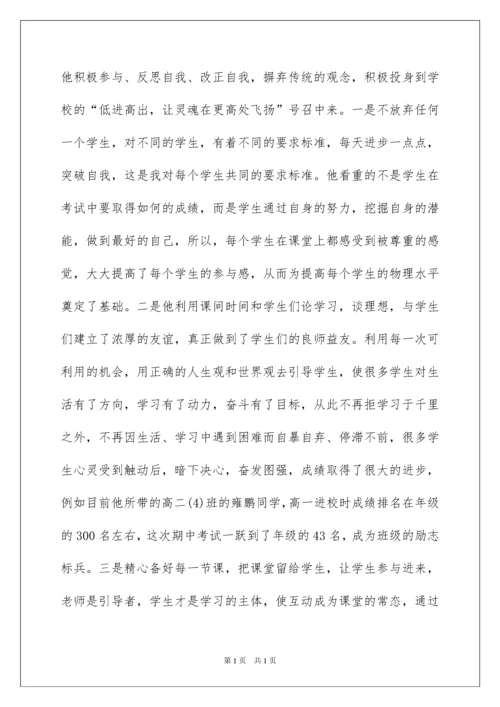 他积极参与、反思自我、改正自我，摒弃传统的观念，积极投身到学校的“低进高出，让灵魂在更高处飞扬”号召中来。一是不放弃任何一个学生，对不同的学生，有着不同的要求标准，每天进步一点点，突破自我，这是我对每个学生共同的要求标准。他看重的不是学生在考试中要取得如何的成绩，而是学生通过自身的努力，挖掘自身的潜能，做到最好的自己，所以，每个学生在课堂上都感受到被尊重的感觉，大大提高了每个学生的参与感，从而为提高每个学生的物理水平奠定了基础。二是他利用课间时间和学生们论学习，谈理想，与学生们建立了浓厚的友谊，真正做到了学生们的良师益友。利用每一次可利用的机会，用正确的人生观和世界观去引导学生，使很多学生对生活有了方向，学习有了动力，奋斗有了目标，从此不再拒学习于千里之外，不再因生活、学习中遇到困难而自暴自弃、停滞不前，很多学生心灵受到触动后，暗下决心，奋发图强，成绩取得了很大的进步，例如目前他所带的高二(4)班的雍鹏同学，高一进校时成绩排名在年级的300名左右，这次期中考试一跃到了年级的43名，成为班级的励志标兵。三是精心备好每一节课，把课堂留给学生，让学生参与进来，老师是引导者，学生才是学习的主体，使互动成为课堂的常态，通过

第1页 共1页